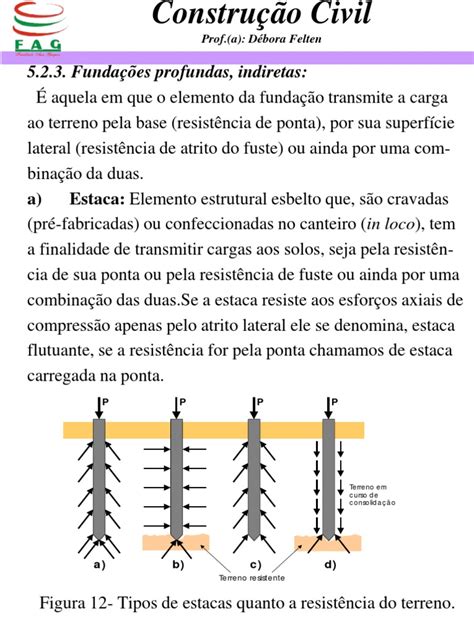 FAG

Construção Civil
Prof.(a): Débora Felten

5.2.3. Fundações profundas, indiretas:

É aquela em que o elemento da fundação transmite a carga ao terreno pela base (resistência de ponta), por sua superfície lateral (resistência de atrito do fuste) ou ainda por uma combinação da duas.

a) Estaca: Elemento estrutural esbelto que, são cravadas (pré-fabricadas) ou confeccionadas no canteiro (in loco), tem a finalidade de transmitir cargas aos solos, seja pela resistência de sua ponta ou pela resistência de fuste ou ainda por uma combinação das duas.Se a estaca resiste aos esforços axiais de compressão apenas pelo atrito lateral ele se denomina, estaca flutuante, se a resistência for pela ponta chamamos de estaca carregada na ponta.

P P P P

Terreno em curso de consolidação

a) b) c) d)

Terreno resistente

Figura 12- Tipos de estacas quanto a resistência do terreno.